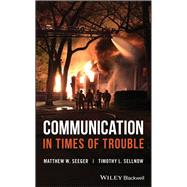 COMMUNICATION
IN TIMES OF TROUBLE

MATTHEW W. SEEGER | TIMOTHY L. SELLNOW

WILEY Blackwell